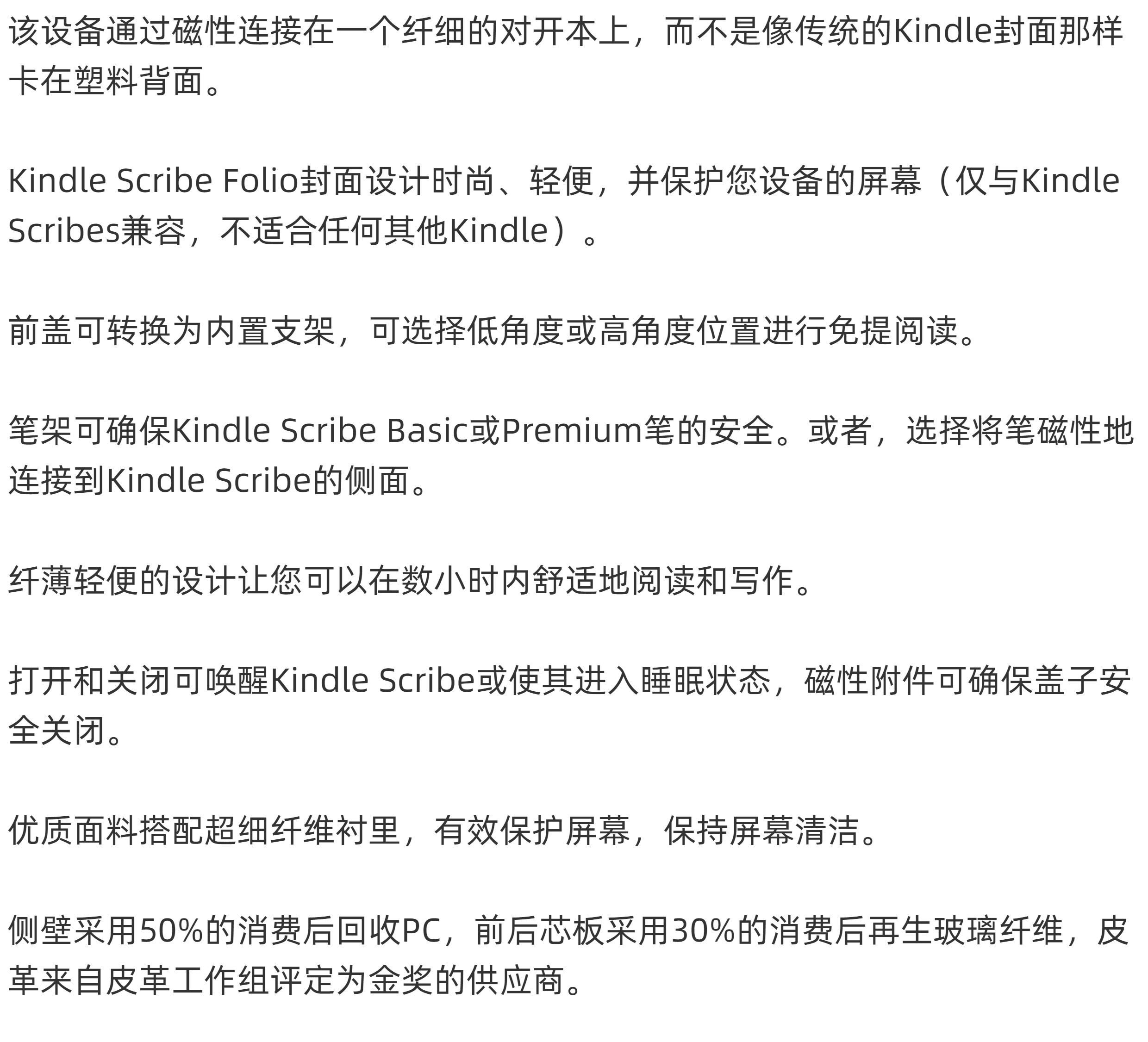 该设备通过磁性连接在一个纤细的对开本上，而不是像传统的Kindle封面那样卡在塑料背面。

Kindle Scribe Folio封面设计时尚、轻便，并保护您设备的屏幕（仅与Kindle Scribes兼容，不适合任何其他Kindle）。

前盖可转换为内置支架，可选择低角度或高角度位置进行免提阅读。

笔架可确保Kindle Scribe Basic或Premium笔的安全。或者，选择将笔磁性地连接到Kindle Scribe的侧面。

纤薄轻便的设计让您可以在数小时内舒适地阅读和写作。

打开和关闭可唤醒Kindle Scribe或使其进入睡眠状态，磁性附件可确保盖子安全关闭。

优质面料搭配超细纤维衬里，有效保护屏幕，保持屏幕清洁。

侧壁采用50%的消费后回收PC，前后芯板采用30%的消费后再生玻璃纤维，皮革来自皮革工作组评定为金奖的供应商。